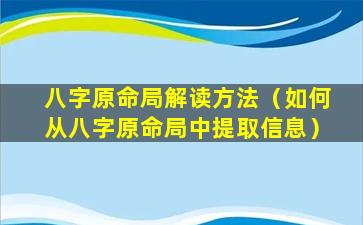 八字原命局解读方法（如何从八字原命局中提取信息）